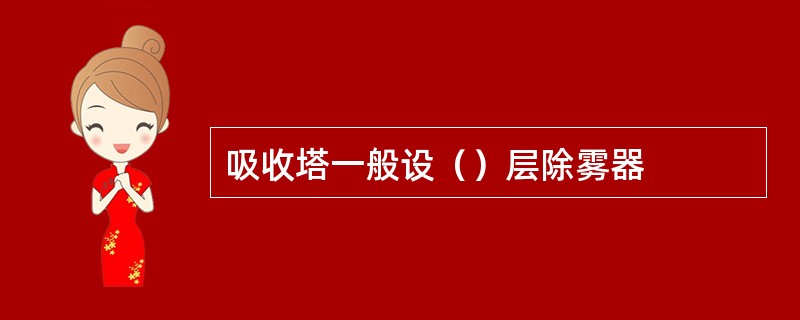 吸收塔一般设（）层除雾器